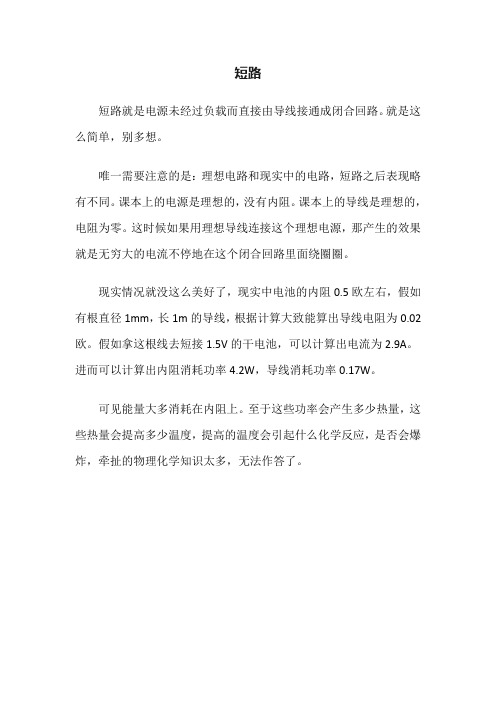 短路

短路就是电源未经过负载而直接由导线接通成闭合回路。就是这么简单，别多想。

唯一需要注意的是：理想电路和现实中的电路，短路之后表现略有不同。课本上的电源是理想的，没有内阻。课本上的导线是理想的，电阻为零。这时候如果用理想导线连接这个理想电源，那产生的效果就是无穷大的电流不停地在这个闭合回路里面绕圈圈。

现实情况就没这么美好了，现实中电池的内阻 0.5 欧左右，假如有根直径 1mm，长 1m 的导线，根据计算大致能算出导线电阻为 0.02 欧。假如拿这根线去短接 1.5V 的干电池，可以计算出电流为 2.9A。进而可以计算出内阻消耗功率 4.2W，导线消耗功率 0.17W。

可见能量大多消耗在内阻上。至于这些功率会产生多少热量，这些热量会提高多少温度，提高的温度会引起什么化学反应，是否会爆炸，牵扯的物理化学知识太多，无法作答了。